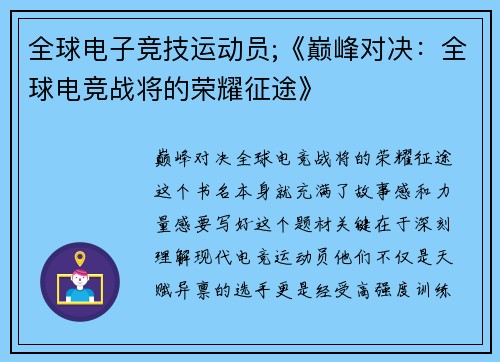 全球电子竞技运动员;《巅峰对决：全球电竞战将的荣耀征途》

巅峰对决全球电竞战将的荣耀征途这个书名本身就充满了故事感和力量感要写好这个题材关键在于深刻理解现代电竞运动员他们不仅是天赋异禀的选手更是经受高强度训练